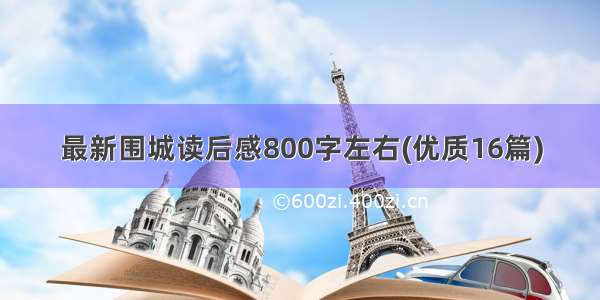 最新围城读后感800字左右(优质16篇)

©600zi.400zi.cn